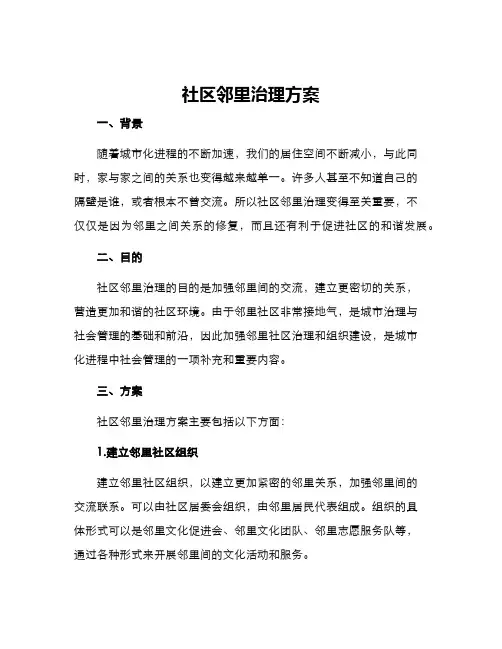 社区邻里治理方案

一、背景

随着城市化进程的不断加速，我们的居住空间不断减小，与此同时，家与家之间的关系也变得越来越单一。许多人甚至不知道自己的隔壁是谁，或者根本不曾交流。所以社区邻里治理变得至关重要，不仅仅是因为邻里之间关系的修复，而且还有利于促进社区的和谐发展。

二、目的

社区邻里治理的目的是加强邻里间的交流，建立更密切的关系，营造更加和谐的社区环境。由于邻里社区非常接地气，是城市治理与社会管理的基础和前沿，因此加强邻里社区治理和组织建设，是城市化进程中社会管理的一项补充和重要内容。

三、方案

社区邻里治理方案主要包括以下方面：

1.建立邻里社区组织

建立邻里社区组织，以建立更加紧密的邻里关系，加强邻里间的交流联系。可以由社区居委会组织，由邻里居民代表组成。组织的具体形式可以是邻里文化促进会、邻里文化团队、邻里志愿服务队等，通过各种形式来开展邻里间的文化活动和服务。